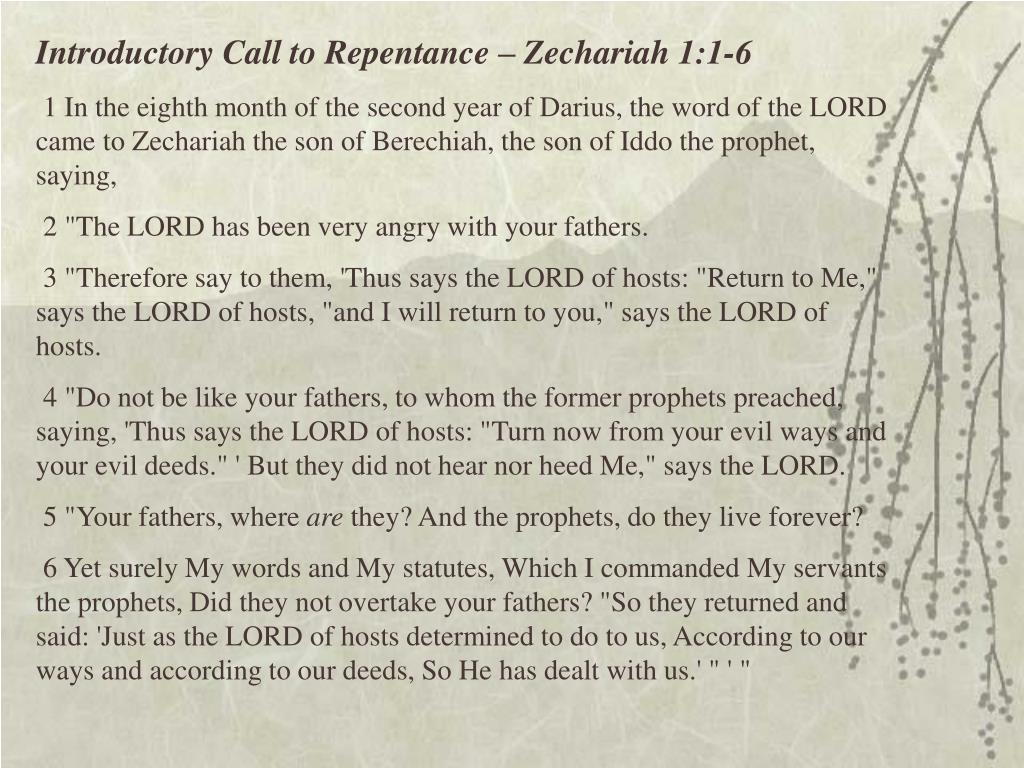 Introductory Call to Repentance – Zechariah 1:1-6

1 In the eighth month of the second year of Darius, the word of the LORD came to Zechariah the son of Berechiah, the son of Iddo the prophet, saying,

2 "The LORD has been very angry with your fathers.

3 "Therefore say to them, 'Thus says the LORD of hosts: "Return to Me," says the LORD of hosts, "and I will return to you," says the LORD of hosts.

4 "Do not be like your fathers, to whom the former prophets preached, saying, 'Thus says the LORD of hosts: "Turn now from your evil ways and your evil deeds." ' But they did not hear nor heed Me," says the LORD.

5 "Your fathers, where are they? And the prophets, do they live forever?

6 Yet surely My words and My statutes, Which I commanded My servants the prophets, Did they not overtake your fathers? "So they returned and said: 'Just as the LORD of hosts determined to do to us, According to our ways and according to our deeds, So He has dealt with us.' " ' "